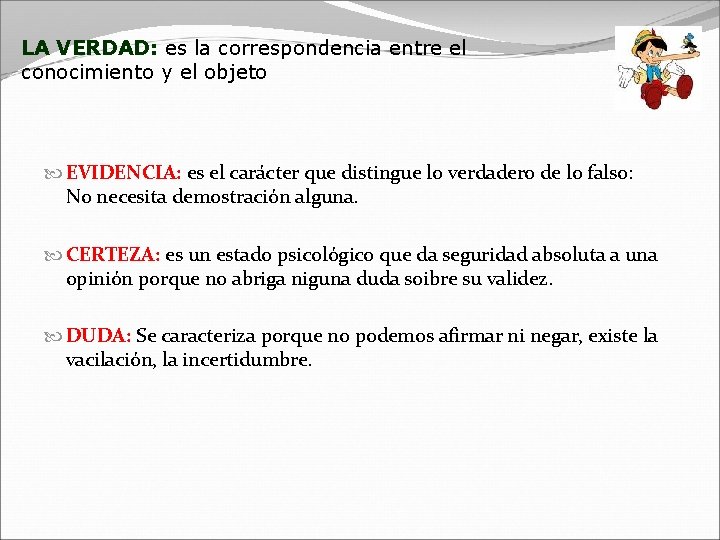 LA VERDAD: es la correspondencia entre el conocimiento y el objeto

EVIDENCIA: es el carácter que distingue lo verdadero de lo falso: No necesita demostración alguna.

CERTEZA: es un estado psicológico que da seguridad absoluta a una opinión porque no abriga niguna duda soibre su validez.

DUDA: Se caracteriza porque no podemos afirmar ni negar, existe la vacilación, la incertidumbre.